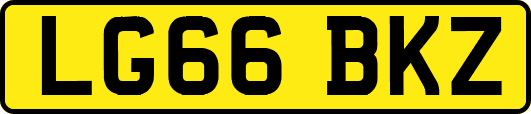 LG66 BKZ